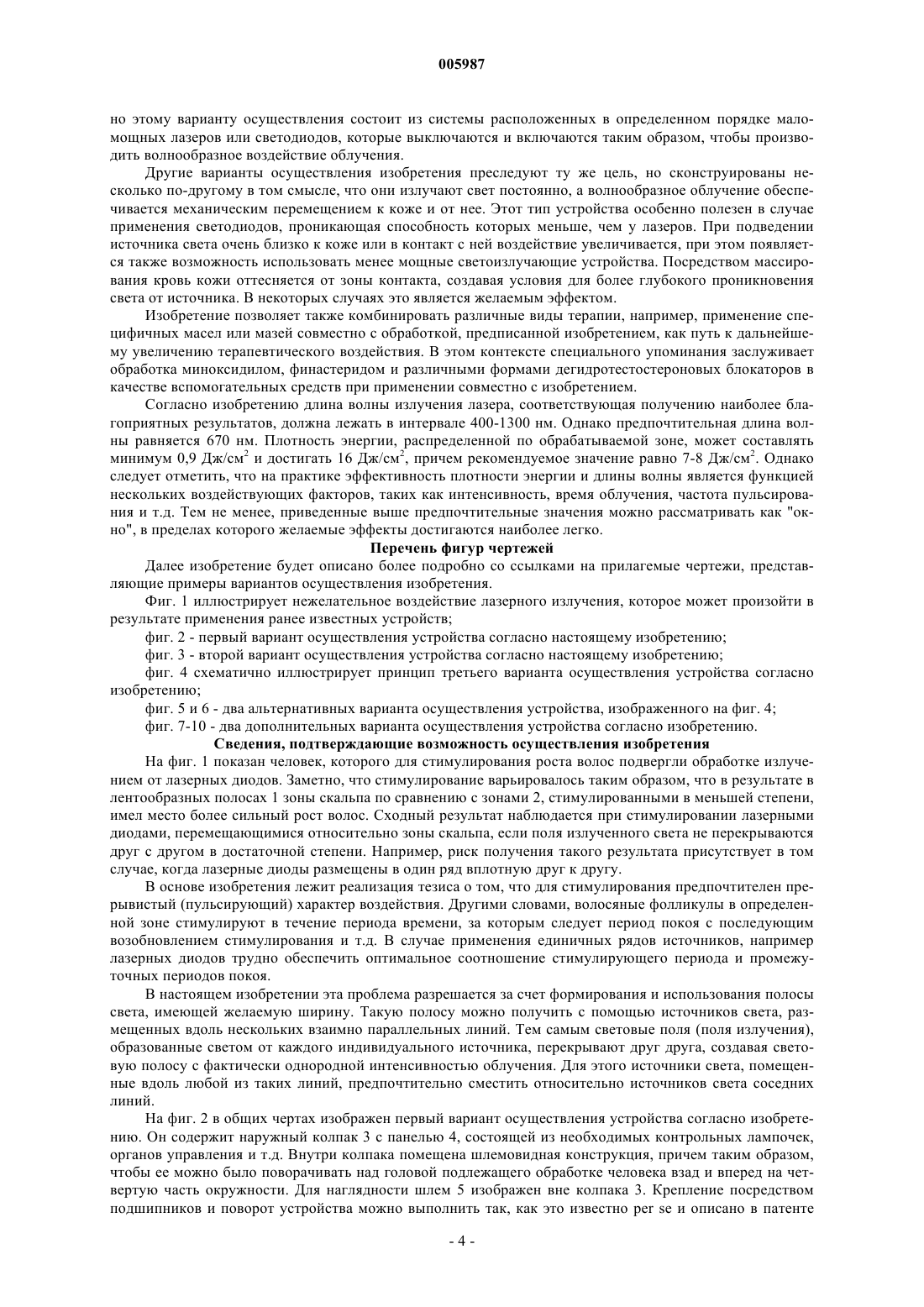 005987

но этому варианту осуществления состоит из системы расположенных в определенном порядке маломощных лазеров или светодиодов, которые выключаются и включаются таким образом, чтобы производить волнообразное воздействие облучения.

Другие варианты осуществления изобретения преследуют ту же цель, но сконструированы несколько по-другому в том смысле, что они излучают свет постоянно, а волнообразное облучение обеспечивается механическим перемещением к коже и от нее. Этот тип устройства особенно полезен в случае применения светодиодов, проникающая способность которых меньше, чем у лазеров. При подведении источника света очень близко к коже или в контакт с ней воздействие увеличивается, при этом появляется также возможность использовать менее мощные светоизлучающие устройства. Посредством массирования кровь кожи оттесняется от зоны контакта, создавая условия для более глубокого проникновения света от источника. В некоторых случаях это является желаемым эффектом.

Изобретение позволяет также комбинировать различные виды терапии, например, применение специфичных масел или мазей совместно с обработкой, предписанной изобретением, как путь к дальнейшему увеличению терапевтического воздействия. В этом контексте специального упоминания заслуживает обработка миноксидилом, финастеридом и различными формами дегидротестостероновых блокаторов в качестве вспомогательных средств при применении совместно с изобретением.

Согласно изобретению длина волны излучения лазера, соответствующая получению наиболее благоприятных результатов, должна лежать в интервале 400-1300 нм. Однако предпочтительная длина волны равняется 670 нм. Плотность энергии, распределенной по обрабатываемой зоне, может составлять минимум 0,9 Дж/см$^2$ и достигать 16 Дж/см$^2$, причем рекомендуемое значение равно 7-8 Дж/см$^2$. Однако следует отметить, что на практике эффективность плотности энергии и длины волны является функцией нескольких воздействующих факторов, таких как интенсивность, время облучения, частота пульсирования и т.д. Тем не менее, приведенные выше предпочтительные значения можно рассматривать как "окно", в пределах которого желаемые эффекты достигаются наиболее легко.

Перечень фигур чертежей

Далее изобретение будет описано более подробно со ссылками на прилагемые чертежи, представляющие примеры вариантов осуществления изобретения.

Фиг. 1 иллюстрирует нежелательное воздействие лазерного излучения, которое может произойти в результате применения ранее известных устройств;

фиг. 2 - первый вариант осуществления устройства согласно настоящему изобретению;

фиг. 3 - второй вариант осуществления устройства согласно настоящему изобретению;

фиг. 4 схематично иллюстрирует принцип третьего варианта осуществления устройства согласно изобретению;

фиг. 5 и 6 - два альтернативных варианта осуществления устройства, изображенного на фиг. 4;

фиг. 7-10 - два дополнительных варианта осуществления устройства согласно изобретению.

Сведения, подтверждающие возможность осуществления изобретения

На фиг. 1 показан человек, которого для стимулирования роста волос подвергли обработке излучением от лазерных диодов. Заметно, что стимулирование варьировалось таким образом, что в результате в лентообразных полосах 1 зоны скальпа по сравнению с зонами 2, стимулированными в меньшей степени, имел место более сильный рост волос. Сходный результат наблюдается при стимулировании лазерными диодами, перемещающимися относительно зоны скальпа, если поля излученного света не перекрываются друг с другом в достаточной степени. Например, риск получения такого результата присутствует в том случае, когда лазерные диоды размещены в один ряд вплотную друг к другу.

В основе изобретения лежит реализация тезиса о том, что для стимулирования предпочтителен прерывистый (пульсирующий) характер воздействия. Другими словами, волосяные фолликулы в определенной зоне стимулируют в течение периода времени, за которым следует период покоя с последующим возобновлением стимулирования и т.д. В случае применения единичных рядов источников, например лазерных диодов трудно обеспечить оптимальное соотношение стимулирующего периода и промежуточных периодов покоя.

В настоящем изобретении эта проблема разрешается за счет формирования и использования полосы света, имеющей желаемую ширину. Такую полосу можно получить с помощью источников света, размещенных вдоль нескольких взаимно параллельных линий. Тем самым световые поля (поля излучения), образованные светом от каждого индивидуального источника, перекрывают друг друга, создавая световую полосу с фактически однородной интенсивностью облучения. Для этого источники света, помещенные вдоль любой из таких линий, предпочтительно сместить относительно источников света соседних линий.

На фиг. 2 в общих чертах изображен первый вариант осуществления устройства согласно изобретению. Он содержит наружный колпак 3 с панелью 4, состоящей из необходимых контрольных лампочек, органов управления и т.д. Внутри колпака помещена шлемовидная конструкция, причем таким образом, чтобы ее можно было поворачивать над головой подлежащего обработке человека взад и вперед на четвертую часть окружности. Для наглядности шлем 5 изображен вне колпака 3. Крепление посредством подшипников и поворот устройства можно выполнить так, как это известно per se и описано в патенте

- 4 -